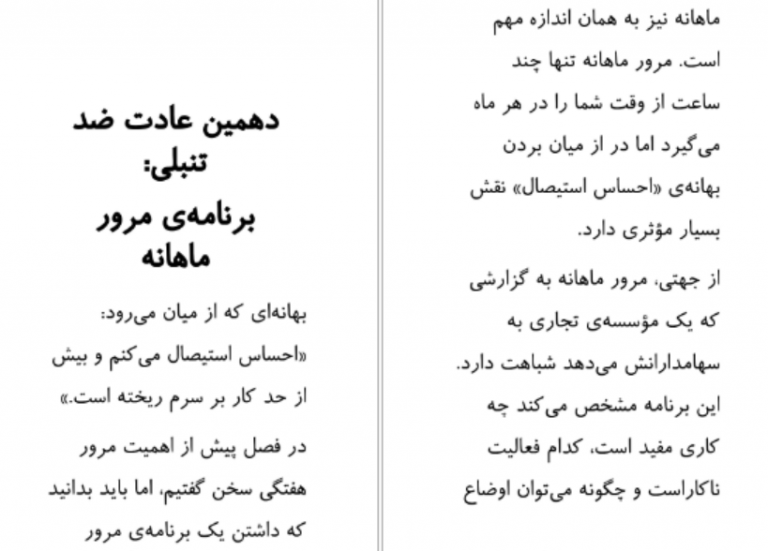 دهمین عادت ضد تنبلی:
برنامه‌ی مرور ماهانه

بهانه‌ای که از میان می‌رود: «احساس استیصال می‌کنم و بیش از حد کار بر سرم ریخته است.»

در فصل پیش از اهمیت مرور هفتگی سخن گفتیم، اما باید بدانید که داشتن یک برنامه‌ی مرور

ماهانه نیز به همان اندازه مهم است. مرور ماهانه تنها چند ساعت از وقت شما را در هر ماه می‌گیرد اما در از میان بردن بهانه‌ی «احساس استیصال» نقش بسیار مؤثری دارد.

از جهتی، مرور ماهانه به گزارشی که یک مؤسسه‌ی تجاری به سهامدارانش می‌دهد شباهت دارد. این برنامه مشخص می‌کند چه کاری مفید است، کدام فعالیت ناکاراست و چگونه می‌توان اوضاع